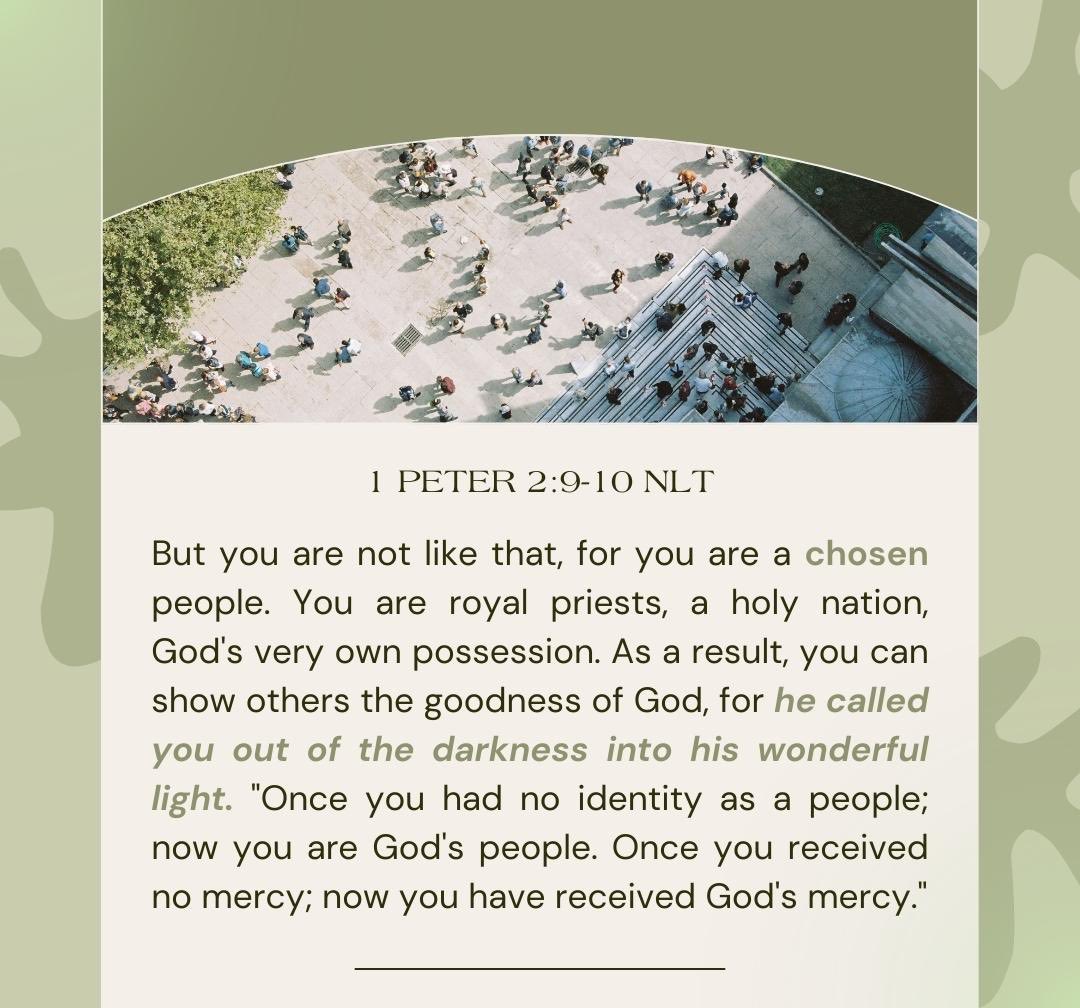 1 PETER 2:9-10 NLT

But you are not like that, for you are a chosen people. You are royal priests, a holy nation, God's very own possession. As a result, you can show others the goodness of God, for he called you out of the darkness into his wonderful light. "Once you had no identity as a people; now you are God's people. Once you received no mercy; now you have received God's mercy."